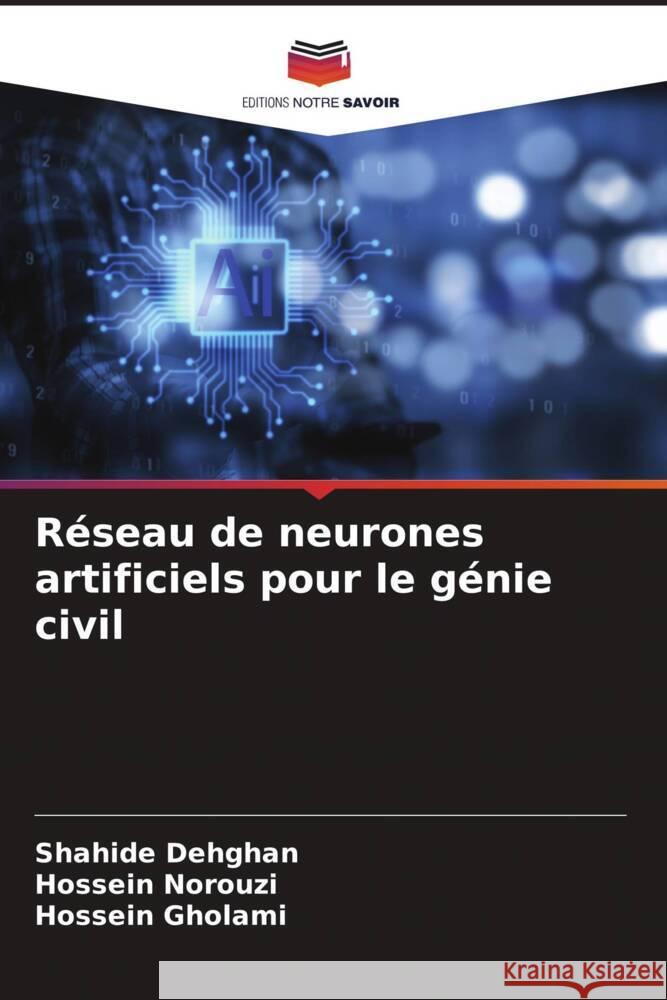 EDITIONS NOTRE SAVOIR

Ai

Réseau de neurones artificiels pour le génie civil

Shahide Dehghan
Hossein Norouzi
Hossein Gholami